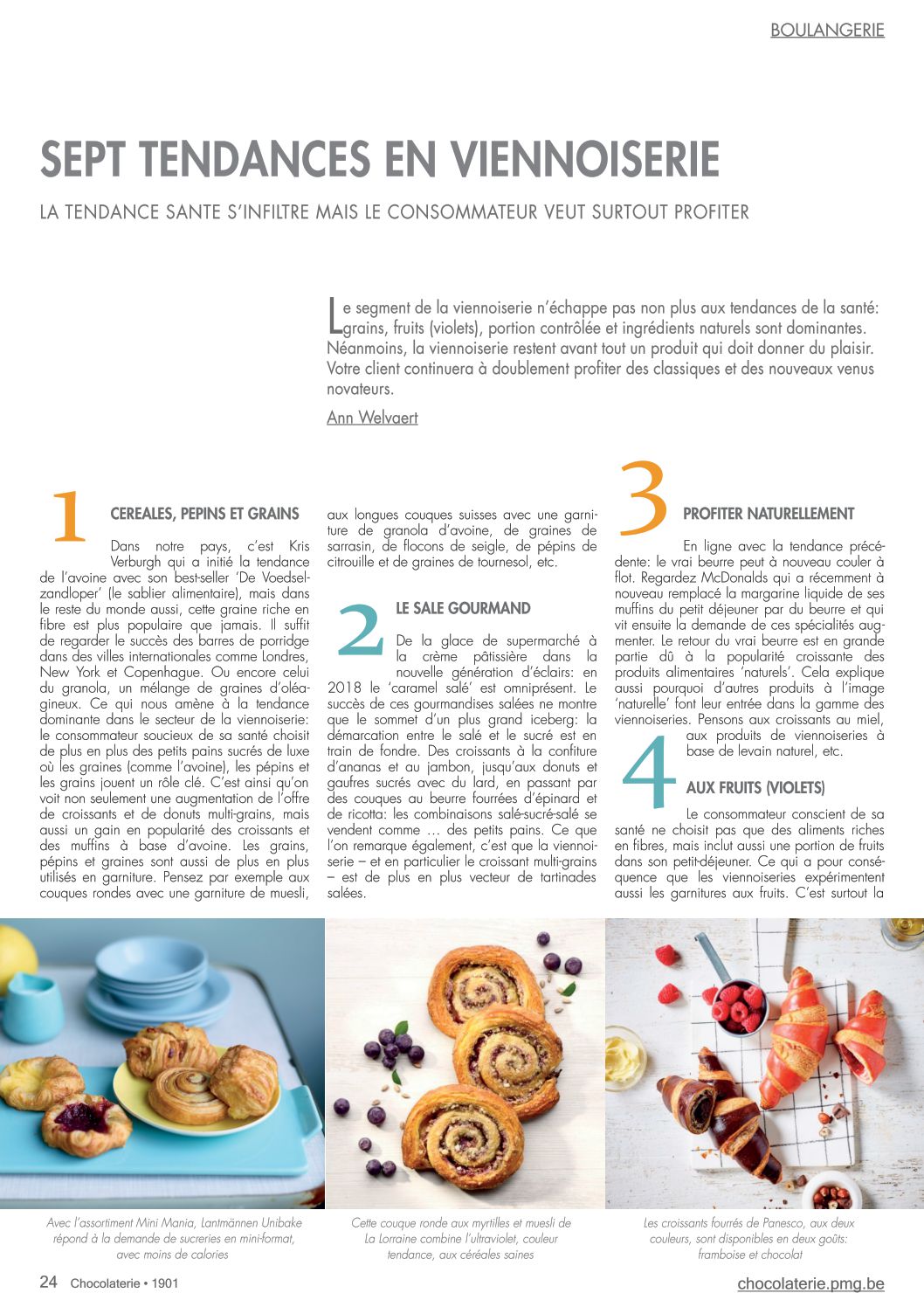 BOULANGERIE

SEPT TENDANCES EN VIENNOISERIE

LA TENDANCE SANTE S'INFILTRE MAIS LE CONSOMMATEUR VEUT SURTOUT PROFITER

Le segment de la viennoiserie n'échappe pas non plus aux tendances de la santé: grains, fruits (violets), portion contrôlée et ingrédients naturels sont dominantes. Néanmoins, la viennoiserie restent avant tout un produit qui doit donner du plaisir. Votre client continuera à doublement profiter des classiques et des nouveaux venus novateurs.

Ann Welvaert

1

CEREALES, PEPINS ET GRAINS

Dans notre pays, c'est Kris Verburgh qui a initié la tendance de l'avoine avec son best-seller 'De Voedselzandloper' (le sablier alimentaire), mais dans le reste du monde aussi, cette graine riche en fibre est plus populaire que jamais. Il suffit de regarder le succès des barres de porridge dans des villes internationales comme Londres, New York et Copenhague. Ou encore celui du granola, un mélange de graines d'oléagineux. Ce qui nous amène à la tendance dominante dans le secteur de la viennoiserie: le consommateur soucieux de sa santé choisit de plus en plus des petits pains sucrés de luxe où les graines (comme l'avoine), les pépins et les grains jouent un rôle clé. C'est ainsi qu'on voit non seulement une augmentation de l'offre de croissants et de donuts multi-grains, mais aussi un gain en popularité des croissants et des muffins à base d'avoine. Les grains, pépins et graines sont aussi de plus en plus utilisés en garniture. Pensez par exemple aux couques rondes avec une garniture de muesli, aux longues couques suisses avec une garniture de granola d'avoine, de graines de sarrasin, de flocons de seigle, de pépins de citrouille et de graines de tournesol, etc.

2

LE SALE GOURMAND

De la glace de supermarché à la crème pâtissière dans la nouvelle génération d'éclairs: en 2018 le 'caramel salé' est omniprésent. Le succès de ces gourmandises salées ne montre que le sommet d'un plus grand iceberg: la démarcation entre le salé et le sucré est en train de fondre. Des croissants à la confiture d'ananas et au jambon, jusqu'aux donuts et gaufres sucrés avec du lard, en passant par des couques au beurre fourrées d'épinard et de ricotta: les combinaisons salé-sucré-salé se vendent comme … des petits pains. Ce que l'on remarque également, c'est que la viennoiserie – et en particulier le croissant multi-grains – est de plus en plus vecteur de tartinades salées.

3

PROFITER NATURELLEMENT

En ligne avec la tendance précédente: le vrai beurre peut à nouveau couler à flot. Regardez McDonalds qui a récemment à nouveau remplacé la margarine liquide de ses muffins du petit déjeuner par du beurre et qui vit ensuite la demande de ces spécialités augmenter. Le retour du vrai beurre est en grande partie dû à la popularité croissante des produits alimentaires 'naturels'. Cela explique aussi pourquoi d'autres produits à l'image 'naturelle' font leur entrée dans la gamme des viennoiseries. Pensons aux croissants au miel, aux produits de viennoiseries à base de levain naturel, etc.

4

AUX FRUITS (VIOLETS)

Le consommateur conscient de sa santé ne choisit pas que des aliments riches en fibres, mais inclut aussi une portion de fruits dans son petit-déjeuner. Ce qui a pour conséquence que les viennoiseries expérimentent aussi les garnitures aux fruits. C'est surtout la

Avec l'assortiment Mini Mania, Lantmännen Unibake répond à la demande de sucreries en mini-format, avec moins de calories

Cette couque ronde aux myrtilles et muesli de La Lorraine combine l'ultraviolet, couleur tendance, aux céréales saines

Les croissants fourrés de Panesco, aux deux couleurs, sont disponibles en deux goûts: framboise et chocolat

24 Chocolaterie • 1901

chocolaterie.pmg.be